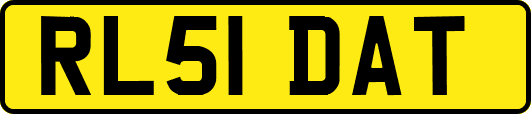 RL51 DAT